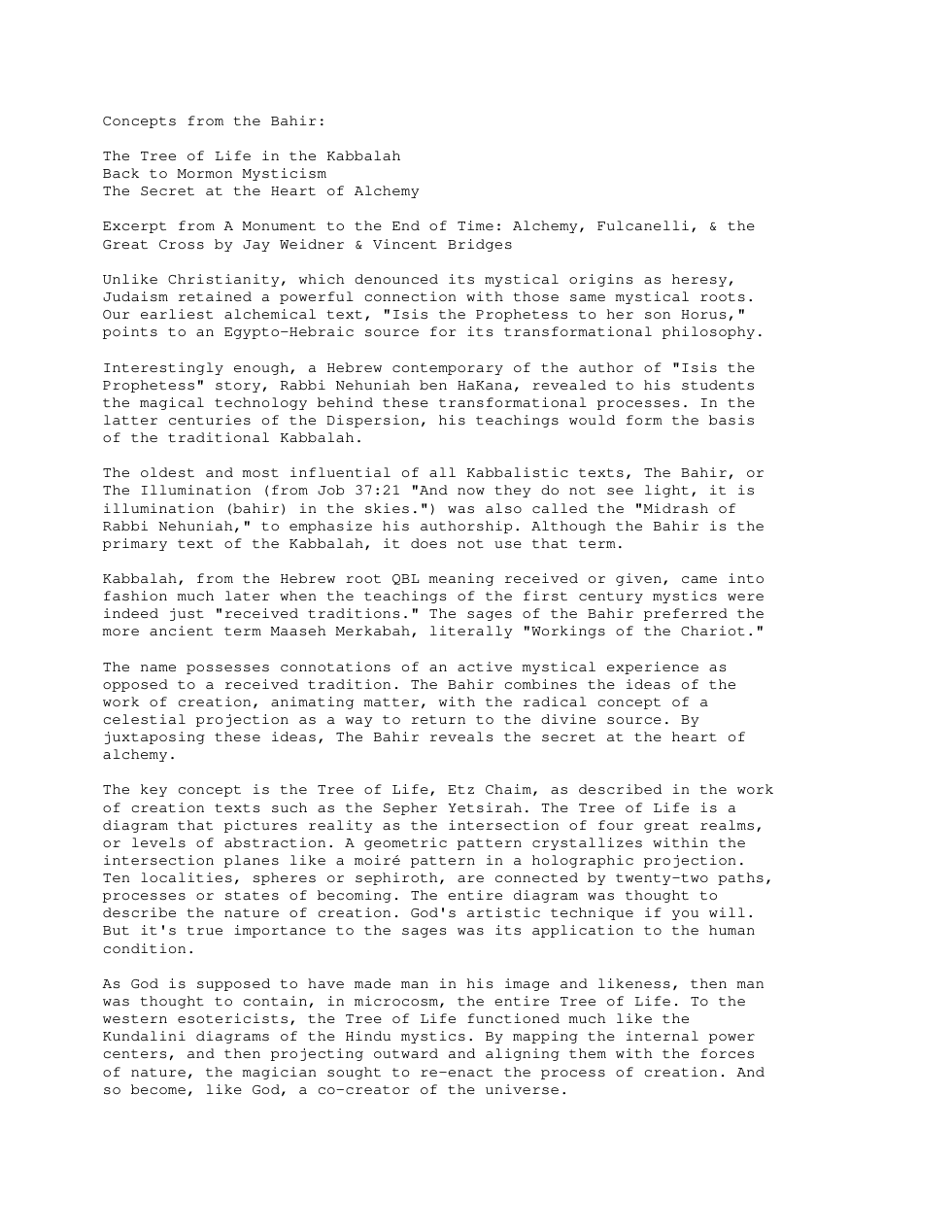 Concepts from the Bahir:

The Tree of Life in the Kabbalah
Back to Mormon Mysticism
The Secret at the Heart of Alchemy

Excerpt from A Monument to the End of Time: Alchemy, Fulcanelli, & the Great Cross by Jay Weidner & Vincent Bridges

Unlike Christianity, which denounced its mystical origins as heresy, Judaism retained a powerful connection with those same mystical roots. Our earliest alchemical text, "Isis the Prophetess to her son Horus," points to an Egypto-Hebraic source for its transformational philosophy.

Interestingly enough, a Hebrew contemporary of the author of "Isis the Prophetess" story, Rabbi Nehuniah ben HaKana, revealed to his students the magical technology behind these transformational processes. In the latter centuries of the Dispersion, his teachings would form the basis of the traditional Kabbalah.

The oldest and most influential of all Kabbalistic texts, The Bahir, or The Illumination (from Job 37:21 "And now they do not see light, it is illumination (bahir) in the skies.") was also called the "Midrash of Rabbi Nehuniah," to emphasize his authorship. Although the Bahir is the primary text of the Kabbalah, it does not use that term.

Kabbalah, from the Hebrew root QBL meaning received or given, came into fashion much later when the teachings of the first century mystics were indeed just "received traditions." The sages of the Bahir preferred the more ancient term Maaseh Merkabah, literally "Workings of the Chariot."

The name possesses connotations of an active mystical experience as opposed to a received tradition. The Bahir combines the ideas of the work of creation, animating matter, with the radical concept of a celestial projection as a way to return to the divine source. By juxtaposing these ideas, The Bahir reveals the secret at the heart of alchemy.

The key concept is the Tree of Life, Etz Chaim, as described in the work of creation texts such as the Sepher Yetsirah. The Tree of Life is a diagram that pictures reality as the intersection of four great realms, or levels of abstraction. A geometric pattern crystallizes within the intersection planes like a moiré pattern in a holographic projection. Ten localities, spheres or sephiroth, are connected by twenty-two paths, processes or states of becoming. The entire diagram was thought to describe the nature of creation. God's artistic technique if you will. But it's true importance to the sages was its application to the human condition.

As God is supposed to have made man in his image and likeness, then man was thought to contain, in microcosm, the entire Tree of Life. To the western esotericists, the Tree of Life functioned much like the Kundalini diagrams of the Hindu mystics. By mapping the internal power centers, and then projecting outward and aligning them with the forces of nature, the magician sought to re-enact the process of creation. And so become, like God, a co-creator of the universe.